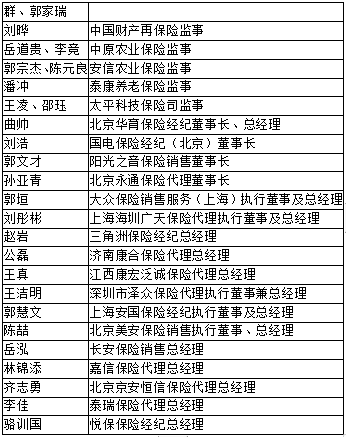 | 群、郭家瑞 | |
|---|---|
| 刘晔 | 中国财产再保险监事 |
| 岳道贵、李竞 | 中原农业保险监事 |
| 郭宗杰、陈元良 | 安信农业保险监事 |
| 潘冲 | 泰康养老保险监事 |
| 王凌、邵珏 | 太平科技保险司监事 |
| 曲帅 | 北京华育保险经纪董事长、总经理 |
| 刘浩 | 国电保险经纪（北京）董事长 |
| 郭文才 | 阳光之音保险销售董事长 |
| 孙亚青 | 北京永通保险代理董事长 |
| 郭垣 | 大众保险销售服务（上海）执行董事及总经理 |
| 刘彤彬 | 上海海圳广天保险代理执行董事及总经理 |
| 赵岩 | 三角洲保险经纪总经理 |
| 公磊 | 济南康合保险代理总经理 |
| 王真 | 江西康宏泛诚保险代理总经理 |
| 王洁明 | 深圳市泽众保险代理执行董事兼总经理 |
| 郭慧文 | 上海安国保险经纪执行董事及总经理 |
| 陈喆 | 北京美安保险销售执行董事、总经理 |
| 岳泓 | 长安保险销售总经理 |
| 林锦添 | 嘉信保险代理总经理 |
| 齐志勇 | 北京京安恒信保险代理总经理 |
| 李佳 | 泰瑞保险代理总经理 |
| 骆训国 | 悦保保险经纪总经理 |